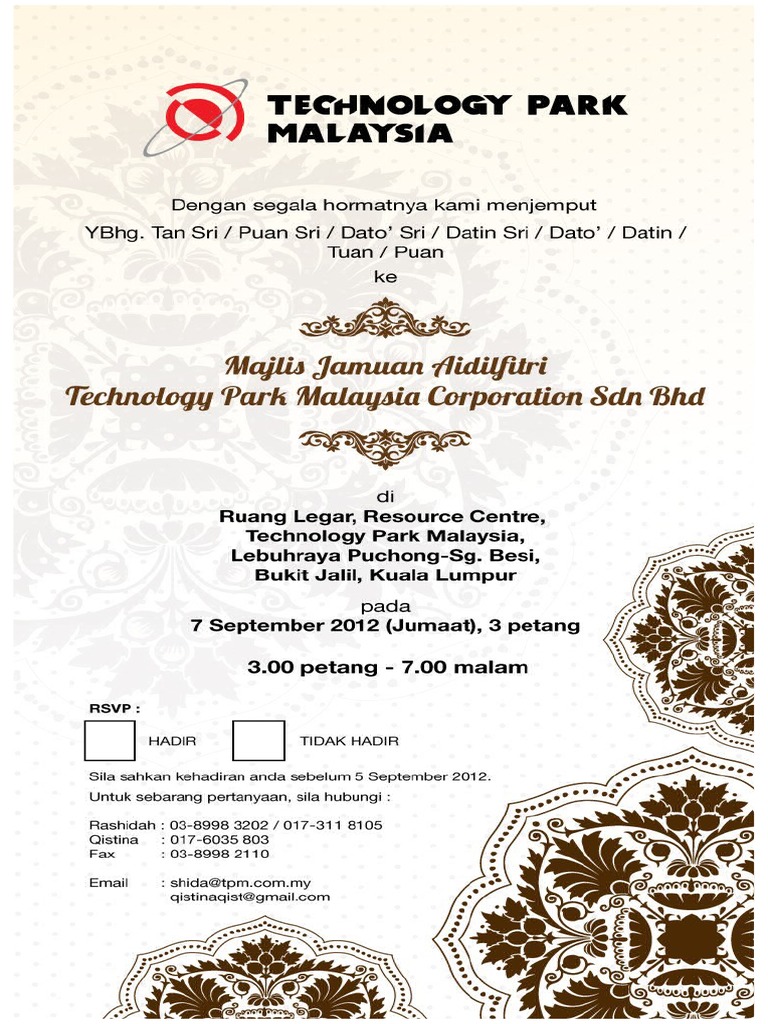 TECHNOLOGY PARK MALAYSIA

Dengan segala hormatnya kami menjemput

YBhg. Tan Sri / Puan Sri / Dato' Sri / Datin Sri / Dato' / Datin / Tuan / Puan

ke

Majlis Jamuan Aidilfitri
Technology Park Malaysia Corporation Sdn Bhd

di
Ruang Legar, Resource Centre,
Technology Park Malaysia,
Lebuhraya Puchong-Sg. Besi,
Bukit Jalil, Kuala Lumpur

pada
7 September 2012 (Jumaat), 3 petang

3.00 petang - 7.00 malam

RSVP :

HADIR

TIDAK HADIR

Sila sahkan kehadiran anda sebelum 5 September 2012.
Untuk sebarang pertanyaan, sila hubungi :

Rashidah : 03-8998 3202 / 017-311 8105
Qistina : 017-6035 803
Fax : 03-8998 2110

Email : shida@tpm.com.my
qistinaqist@gmail.com